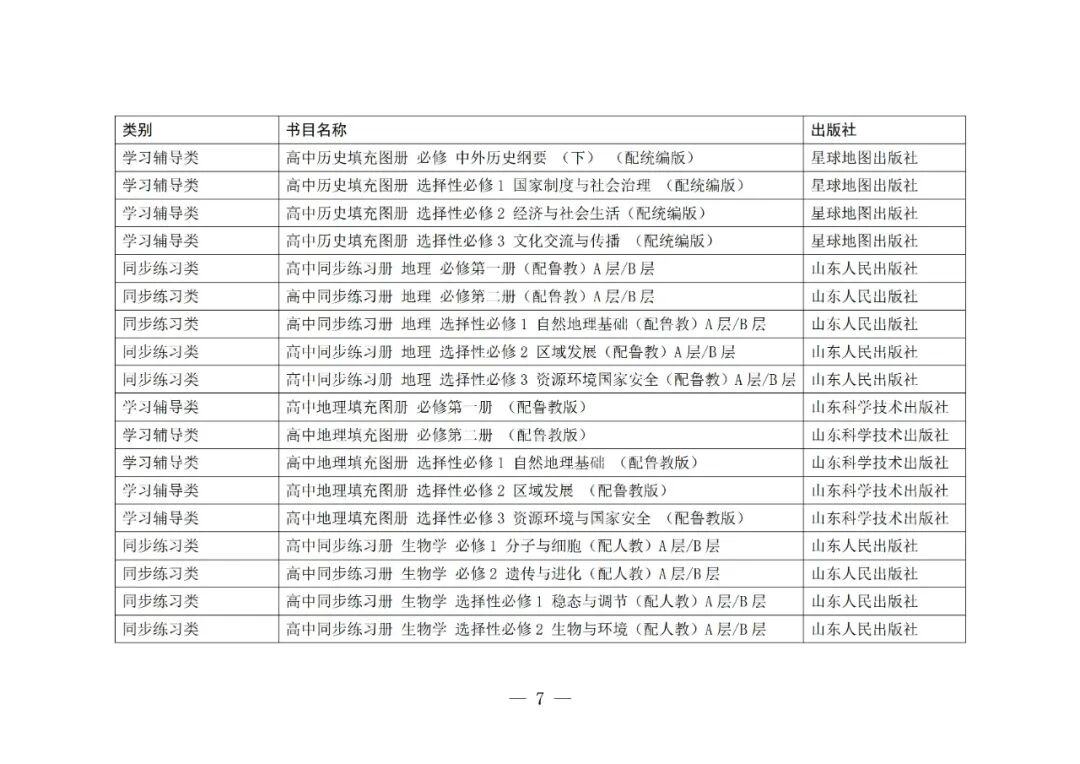 | 类别 | 书目名称 | 出版社 |
|---|---|---|
| 学习辅导类 | 高中历史填充图册 必修 中外历史纲要 （下） （配统编版） | 星球地图出版社 |
| 学习辅导类 | 高中历史填充图册 选择性必修 1 国家制度与社会治理 （配统编版） | 星球地图出版社 |
| 学习辅导类 | 高中历史填充图册 选择性必修 2 经济与社会生活（配统编版） | 星球地图出版社 |
| 学习辅导类 | 高中历史填充图册 选择性必修 3 文化交流与传播 （配统编版） | 星球地图出版社 |
| 同步练习类 | 高中同步练习册 地理 必修第一册（配鲁教）A 层/B 层 | 山东人民出版社 |
| 同步练习类 | 高中同步练习册 地理 必修第二册（配鲁教）A 层/B 层 | 山东人民出版社 |
| 同步练习类 | 高中同步练习册 地理 选择性必修 1 自然地理基础（配鲁教）A 层/B 层 | 山东人民出版社 |
| 同步练习类 | 高中同步练习册 地理 选择性必修 2 区域发展（配鲁教）A 层/B 层 | 山东人民出版社 |
| 同步练习类 | 高中同步练习册 地理 选择性必修 3 资源环境国家安全（配鲁教）A 层/B 层 | 山东人民出版社 |
| 学习辅导类 | 高中地理填充图册 必修第一册 （配鲁教版） | 山东科学技术出版社 |
| 学习辅导类 | 高中地理填充图册 必修第二册 （配鲁教版） | 山东科学技术出版社 |
| 学习辅导类 | 高中地理填充图册 选择性必修 1 自然地理基础 （配鲁教版） | 山东科学技术出版社 |
| 学习辅导类 | 高中地理填充图册 选择性必修 2 区域发展 （配鲁教版） | 山东科学技术出版社 |
| 学习辅导类 | 高中地理填充图册 选择性必修 3 资源环境与国家安全 （配鲁教版） | 山东科学技术出版社 |
| 同步练习类 | 高中同步练习册 生物学 必修 1 分子与细胞（配人教）A 层/B 层 | 山东人民出版社 |
| 同步练习类 | 高中同步练习册 生物学 必修 2 遗传与进化（配人教）A 层/B 层 | 山东人民出版社 |
| 同步练习类 | 高中同步练习册 生物学 选择性必修 1 稳态与调节（配人教）A 层/B 层 | 山东人民出版社 |
| 同步练习类 | 高中同步练习册 生物学 选择性必修 2 生物与环境（配人教）A 层/B 层 | 山东人民出版社 |

— 7 —